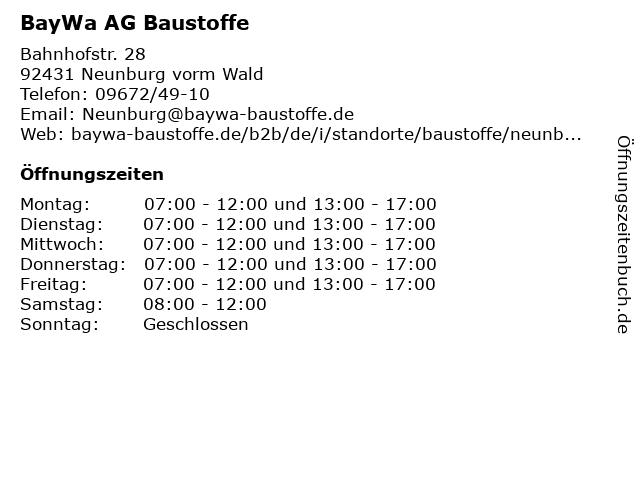 BayWa AG Baustoffe

Bahnhofstr. 28
92431 Neunburg vorm Wald
Telefon: 09672/49-10
Email: Neunburg@baywa-baustoffe.de
Web: baywa-baustoffe.de/b2b/de/i/standorte/baustoffe/neunb...

Öffnungszeiten

Montag: 07:00 - 12:00 und 13:00 - 17:00
Dienstag: 07:00 - 12:00 und 13:00 - 17:00
Mittwoch: 07:00 - 12:00 und 13:00 - 17:00
Donnerstag: 07:00 - 12:00 und 13:00 - 17:00
Freitag: 07:00 - 12:00 und 13:00 - 17:00
Samstag: 08:00 - 12:00
Sonntag: Geschlossen

Öffnungszeitenbuch.de